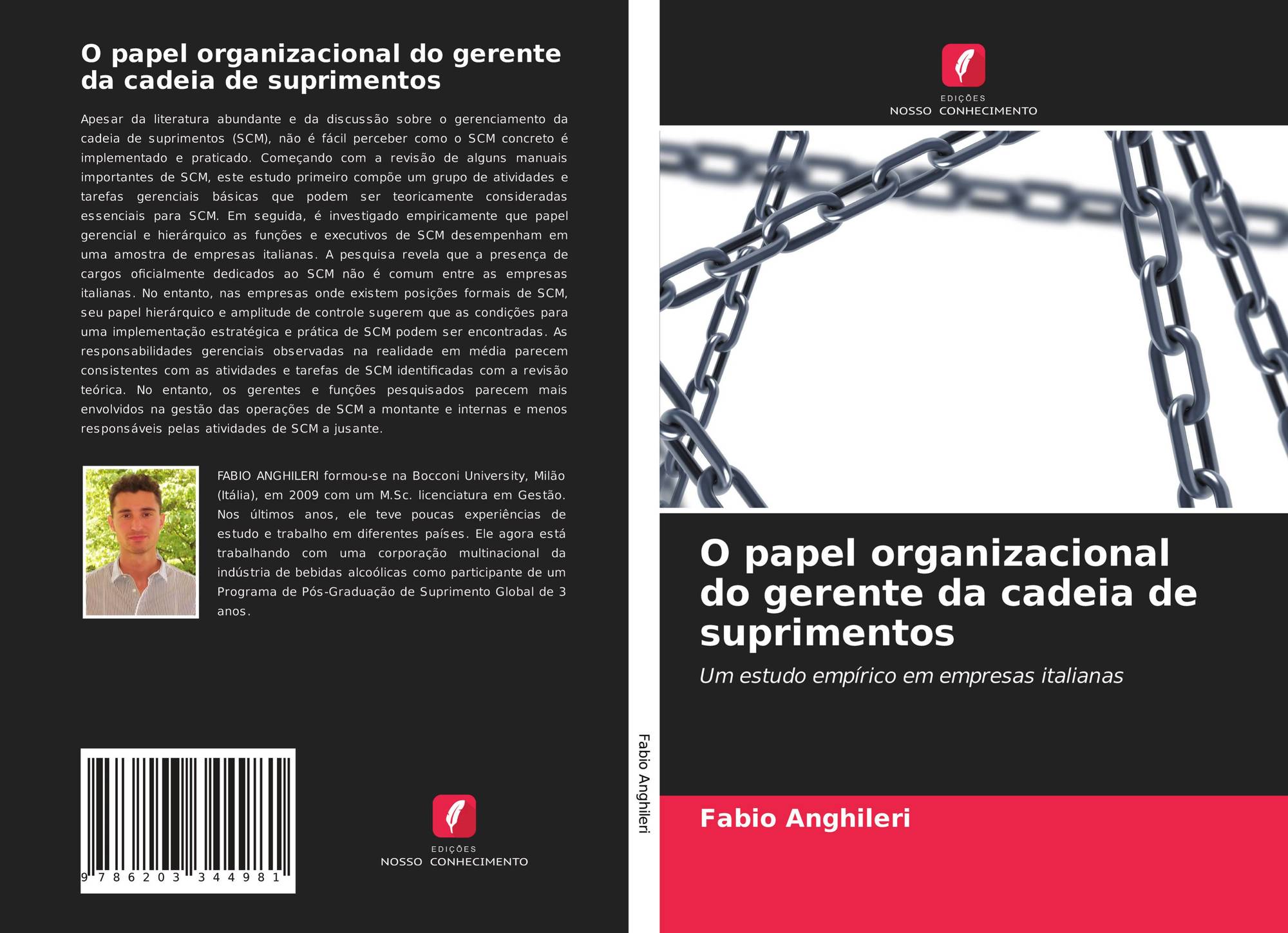 O papel organizacional do gerente da cadeia de suprimentos

Apesar da literatura abundante e da discussão sobre o gerenciamento da cadeia de suprimentos (SCM), não é fácil perceber como o SCM concreto é implementado e praticado. Começando com a revisão de alguns manuais importantes de SCM, este estudo primeiro compõe um grupo de atividades e tarefas gerenciais básicas que podem ser teoricamente consideradas essenciais para SCM. Em seguida, é investigado empiricamente que papel gerencial e hierárquico as funções e executivos de SCM desempenham em uma amostra de empresas italianas. A pesquisa revela que a presença de cargos oficialmente dedicados ao SCM não é comum entre as empresas italianas. No entanto, nas empresas onde existem posições formais de SCM, seu papel hierárquico e amplitude de controle sugerem que as condições para uma implementação estratégica e prática de SCM podem ser encontradas. As responsabilidades gerenciais observadas na realidade em média parecem consistentes com as atividades e tarefas de SCM identificadas com a revisão teórica. No entanto, os gerentes e funções pesquisados parecem mais envolvidos na gestão das operações de SCM a montante e internas e menos responsáveis pelas atividades de SCM a jusante.

FABIO ANGHILERI formou-se na Bocconi University, Milão (Itália), em 2009 com um M.Sc. licenciatura em Gestão. Nos últimos anos, ele teve poucas experiências de estudo e trabalho em diferentes países. Ele agora está trabalhando com uma corporação multinacional da indústria de bebidas alcoólicas como participante de um Programa de Pós-Graduação de Suprimento Global de 3 anos.

9 786203 344981

EDIÇÕES
NOSSO CONHECIMENTO

Fabio Anghileri

EDIÇÕES
NOSSO CONHECIMENTO

O papel organizacional do gerente da cadeia de suprimentos

Um estudo empírico em empresas italianas

Fabio Anghileri